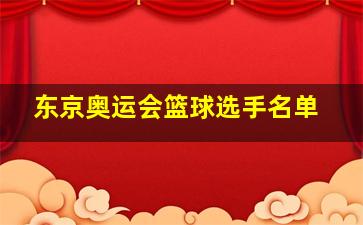 东京奥运会篮球选手名单